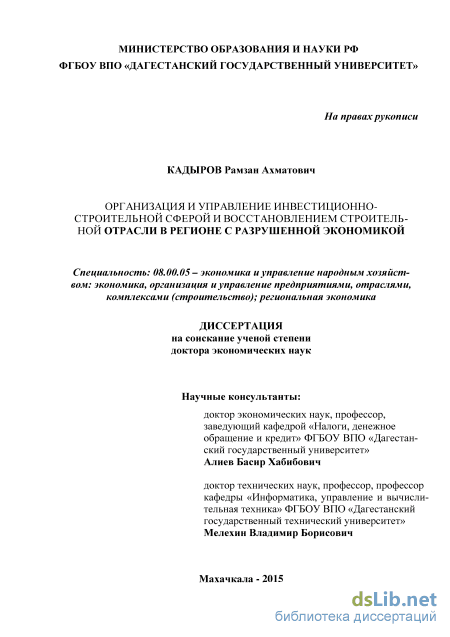 МИНИСТЕРСТВО ОБРАЗОВАНИЯ И НАУКИ РФ
ФГБОУ ВПО «ДАГЕСТАНСКИЙ ГОСУДАРСТВЕННЫЙ УНИВЕРСИТЕТ»

На правах рукописи

КАДЫРОВ Рамзан Ахматович

ОРГАНИЗАЦИЯ И УПРАВЛЕНИЕ ИНВЕСТИЦИОННО-СТРОИТЕЛЬНОЙ СФЕРОЙ И ВОССТАНОВЛЕНИЕМ СТРОИТЕЛЬНОЙ ОТРАСЛИ В РЕГИОНЕ С РАЗРУШЕННОЙ ЭКОНОМИКОЙ

Специальность: 08.00.05 – экономика и управление народным хозяйством: экономика, организация и управление предприятиями, отраслями, комплексами (строительство); региональная экономика

ДИССЕРТАЦИЯ
на соискание ученой степени
доктора экономических наук

Научные консультанты:

доктор экономических наук, профессор, заведующий кафедрой «Налоги, денежное обращение и кредит» ФГБОУ ВПО «Дагестанский государственный университет»
Алиев Басир Хабибович

доктор технических наук, профессор, профессор кафедры «Информатика, управление и вычислительная техника» ФГБОУ ВПО «Дагестанский государственный технический университет»
Мелехин Владимир Борисович

Махачкала - 2015

dsLib.net
библиотека диссертаций